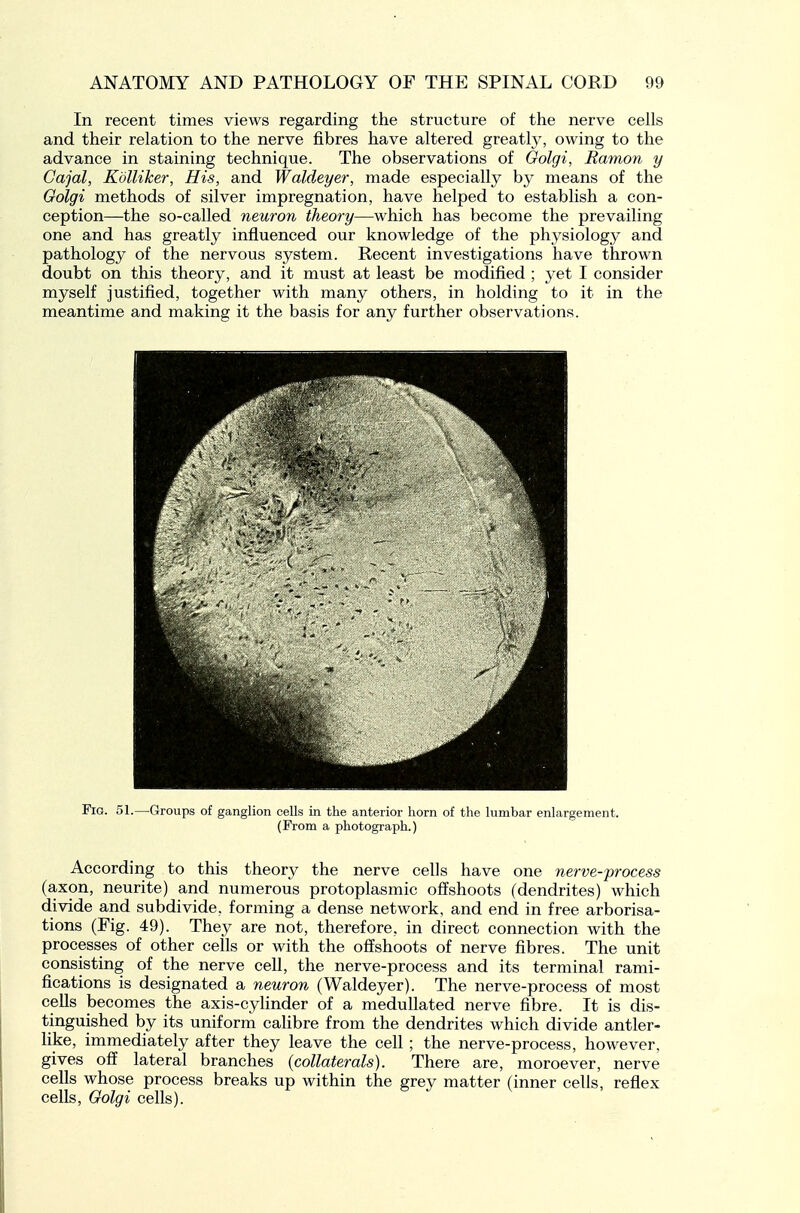 ANATOMY AND PATHOLOGY OF THE SPINAL CORD 99

In recent times views regarding the structure of the nerve cells and their relation to the nerve fibres have altered greatly, owing to the advance in staining technique. The observations of Golgi, Ramon y Cajal, Kölliker, His, and Waldeyer, made especially by means of the Golgi methods of silver impregnation, have helped to establish a conception—the so-called neuron theory—which has become the prevailing one and has greatly influenced our knowledge of the physiology and pathology of the nervous system. Recent investigations have thrown doubt on this theory, and it must at least be modified ; yet I consider myself justified, together with many others, in holding to it in the meantime and making it the basis for any further observations.

Fig. 51.—Groups of ganglion cells in the anterior horn of the lumbar enlargement. (From a photograph.)

According to this theory the nerve cells have one nerve-process (axon, neurite) and numerous protoplasmic offshoots (dendrites) which divide and subdivide, forming a dense network, and end in free arborisations (Fig. 49). They are not, therefore, in direct connection with the processes of other cells or with the offshoots of nerve fibres. The unit consisting of the nerve cell, the nerve-process and its terminal ramifications is designated a neuron (Waldeyer). The nerve-process of most cells becomes the axis-cylinder of a medullated nerve fibre. It is distinguished by its uniform calibre from the dendrites which divide antler-like, immediately after they leave the cell ; the nerve-process, however, gives off lateral branches (collaterals). There are, moroever, nerve cells whose process breaks up within the grey matter (inner cells, reflex cells, Golgi cells).